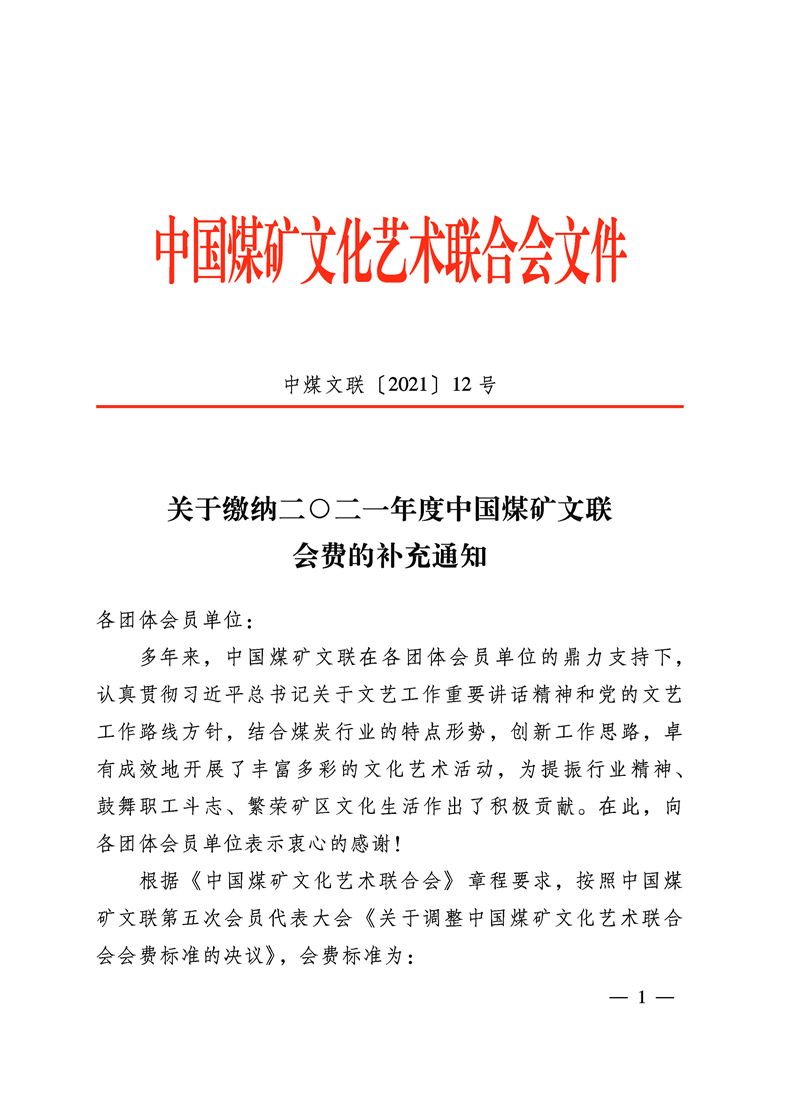 中国煤矿文化艺术联合会文件

中煤文联〔2021〕12 号

关于缴纳二〇二一年度中国煤矿文联会费的补充通知

各团体会员单位：

多年来，中国煤矿文联在各团体会员单位的鼎力支持下，认真贯彻习近平总书记关于文艺工作重要讲话精神和党的文艺工作路线方针，结合煤炭行业的特点形势，创新工作思路，卓有成效地开展了丰富多彩的文化艺术活动，为提振行业精神、鼓舞职工斗志、繁荣矿区文化生活作出了积极贡献。在此，向各团体会员单位表示衷心的感谢！

根据《中国煤矿文化艺术联合会》章程要求，按照中国煤矿文联第五次会员代表大会《关于调整中国煤矿文化艺术联合会会费标准的决议》，会费标准为：

— 1 —